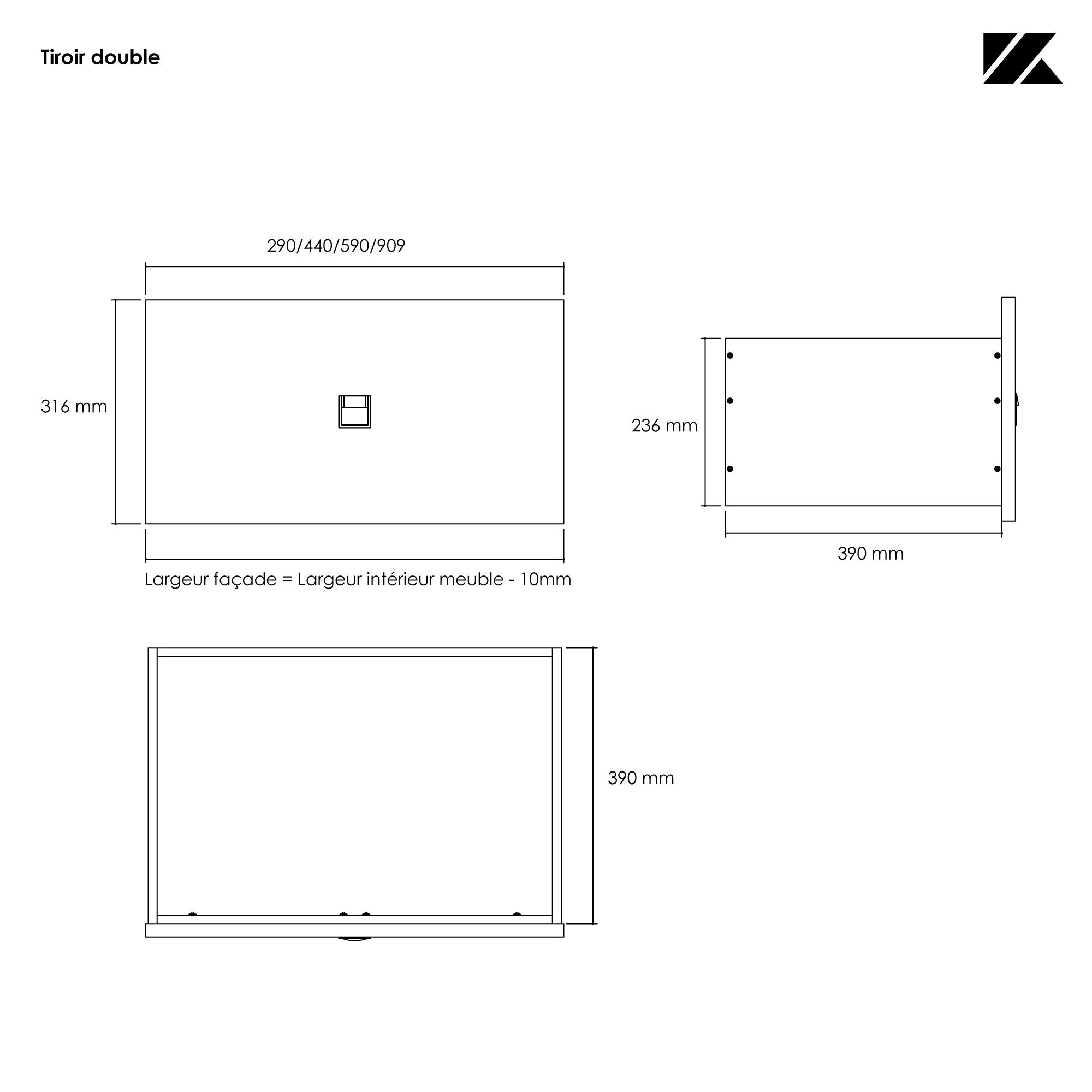 Tiroir double

290/440/590/909

316 mm

Largeur façade = Largeur intérieur meuble - 10mm

236 mm

390 mm

390 mm